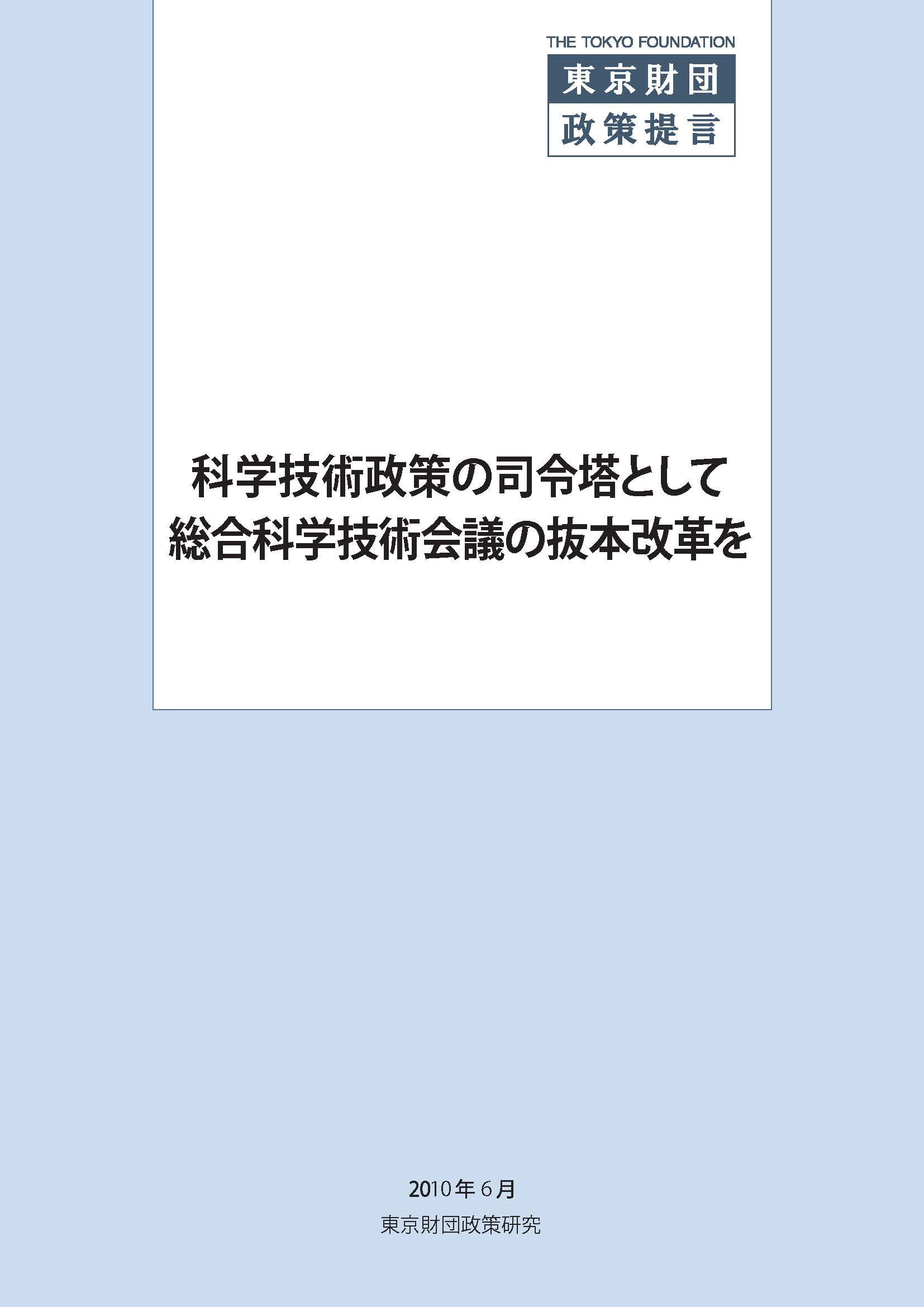 THE TOKYO FOUNDATION
東京財団
政策提言

科学技術政策の司令塔として
総合科学技術会議の抜本改革を

2010年6月
東京財団政策研究